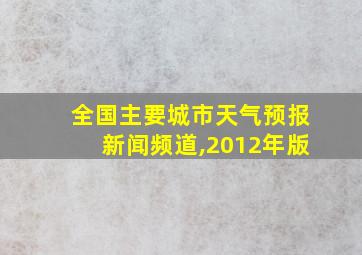 全国主要城市天气预报
新闻频道,2012年版